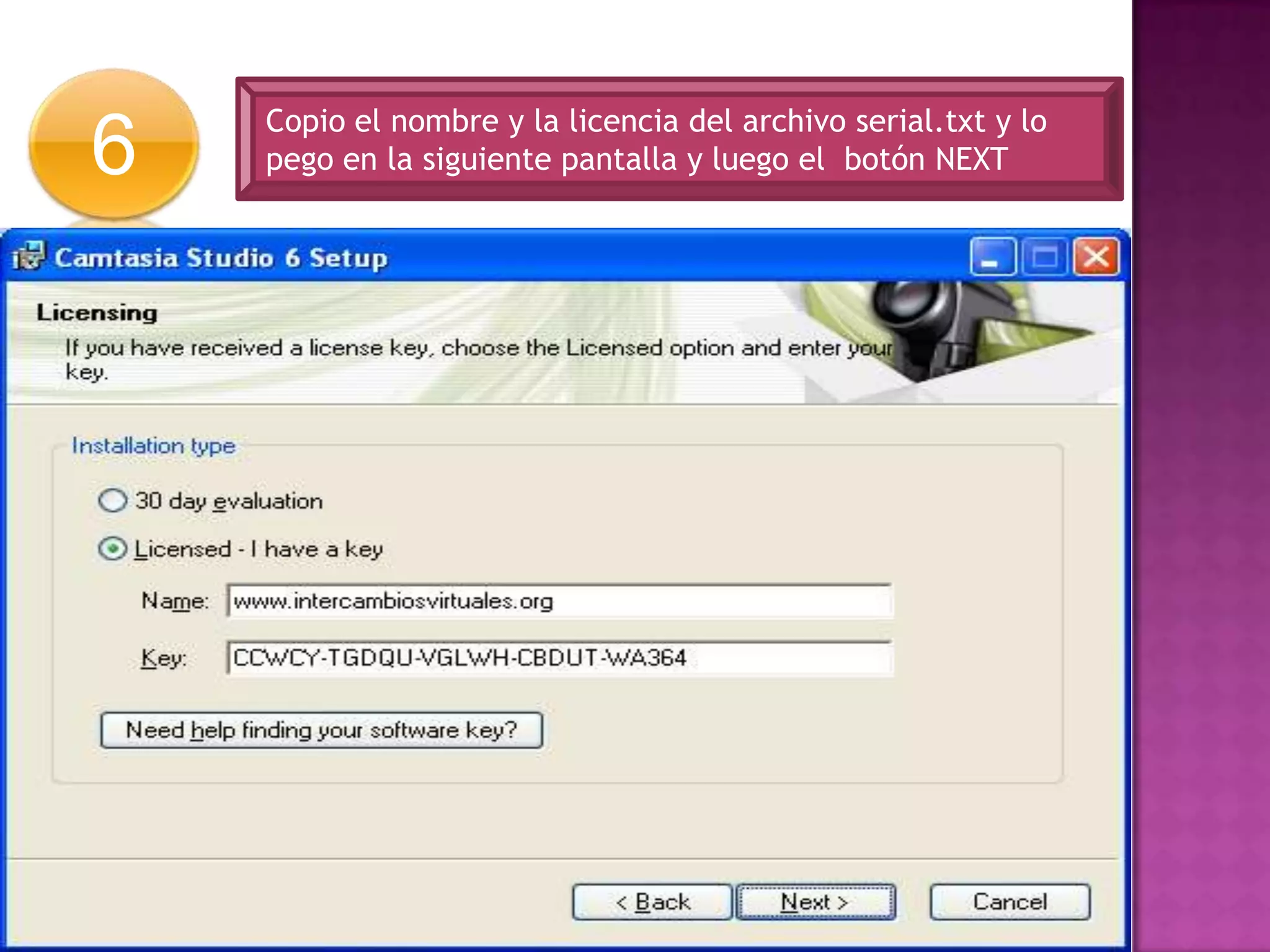 6

Copio el nombre y la licencia del archivo serial.txt y lo pego en la siguiente pantalla y luego el  botón NEXT

Camtasia Studio 6 Setup

Licensing

If you have received a license key, choose the Licensed option and enter your key.

Installation type

30 day evaluation

Licensed - I have a key

Name: www.intercambiosvirtuales.org

Key: CCWCY-TGDQU-VGLWH-CBDUT-WA364

Need help finding your software key?

< Back

Next >

Cancel